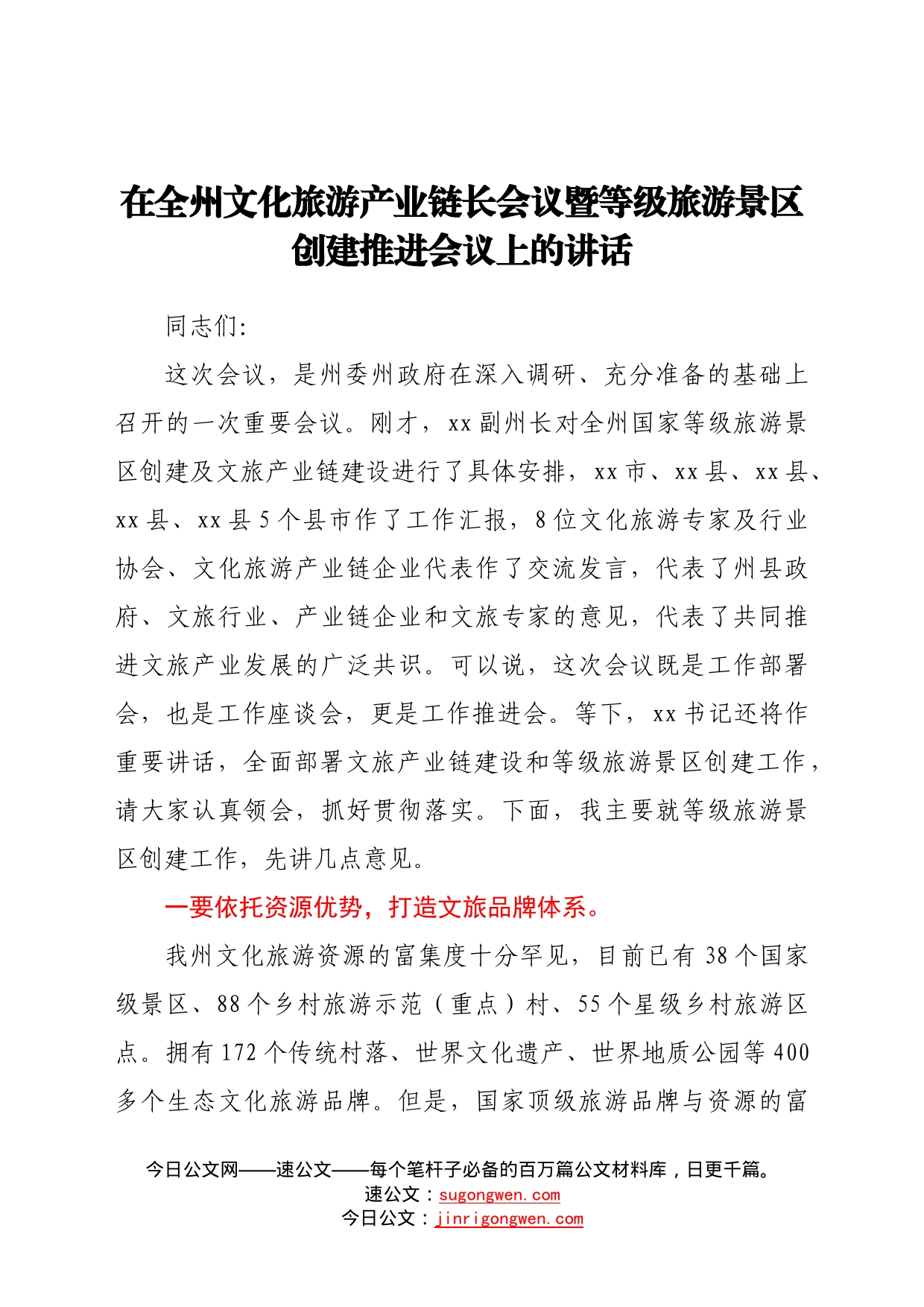 在全州文化旅游产业链长会议暨等级旅游景区创建推进会议上的讲话

同志们:

这次会议，是州委州政府在深入调研、充分准备的基础上召开的一次重要会议。刚才，xx副州长对全州国家等级旅游景区创建及文旅产业链建设进行了具体安排，xx市、xx县、xx县、xx县、xx县5个县市作了工作汇报，8位文化旅游专家及行业协会、文化旅游产业链企业代表作了交流发言，代表了州县政府、文旅行业、产业链企业和文旅专家的意见，代表了共同推进文旅产业发展的广泛共识。可以说，这次会议既是工作部署会，也是工作座谈会，更是工作推进会。等下，xx书记还将作重要讲话，全面部署文旅产业链建设和等级旅游景区创建工作，请大家认真领会，抓好贯彻落实。下面，我主要就等级旅游景区创建工作，先讲几点意见。

一要依托资源优势，打造文旅品牌体系。

我州文化旅游资源的富集度十分罕见，目前已有38个国家级景区、88个乡村旅游示范（重点）村、55个星级乡村旅游区点。拥有172个传统村落、世界文化遗产、世界地质公园等400多个生态文化旅游品牌。但是，国家顶级旅游品牌与资源的富

今日公文网——速公文——每个笔杆子必备的百万篇公文材料库，日更千篇。
速公文：sugongwen.com
今日公文：jinrigongwen.com